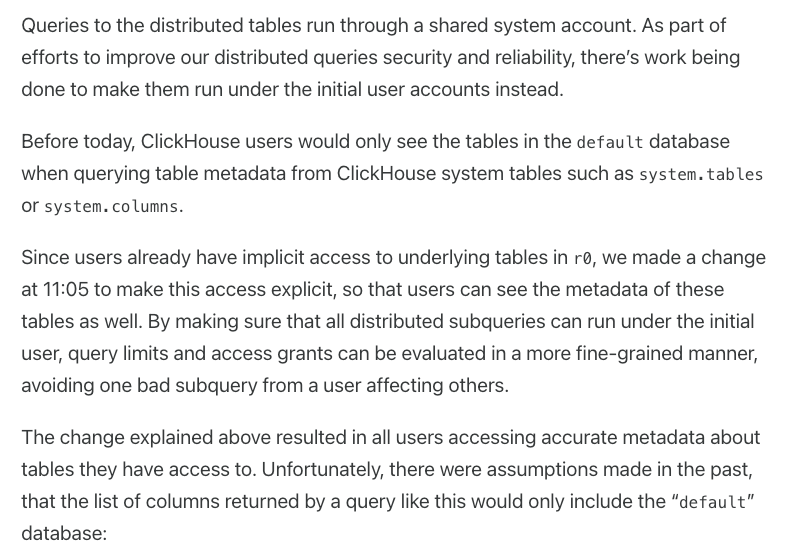 Queries to the distributed tables run through a shared system account. As part of efforts to improve our distributed queries security and reliability, there's work being done to make them run under the initial user accounts instead.

Before today, ClickHouse users would only see the tables in the default database when querying table metadata from ClickHouse system tables such as system.tables or system.columns.

Since users already have implicit access to underlying tables in r0, we made a change at 11:05 to make this access explicit, so that users can see the metadata of these tables as well. By making sure that all distributed subqueries can run under the initial user, query limits and access grants can be evaluated in a more fine-grained manner, avoiding one bad subquery from a user affecting others.

The change explained above resulted in all users accessing accurate metadata about tables they have access to. Unfortunately, there were assumptions made in the past, that the list of columns returned by a query like this would only include the "default" database: